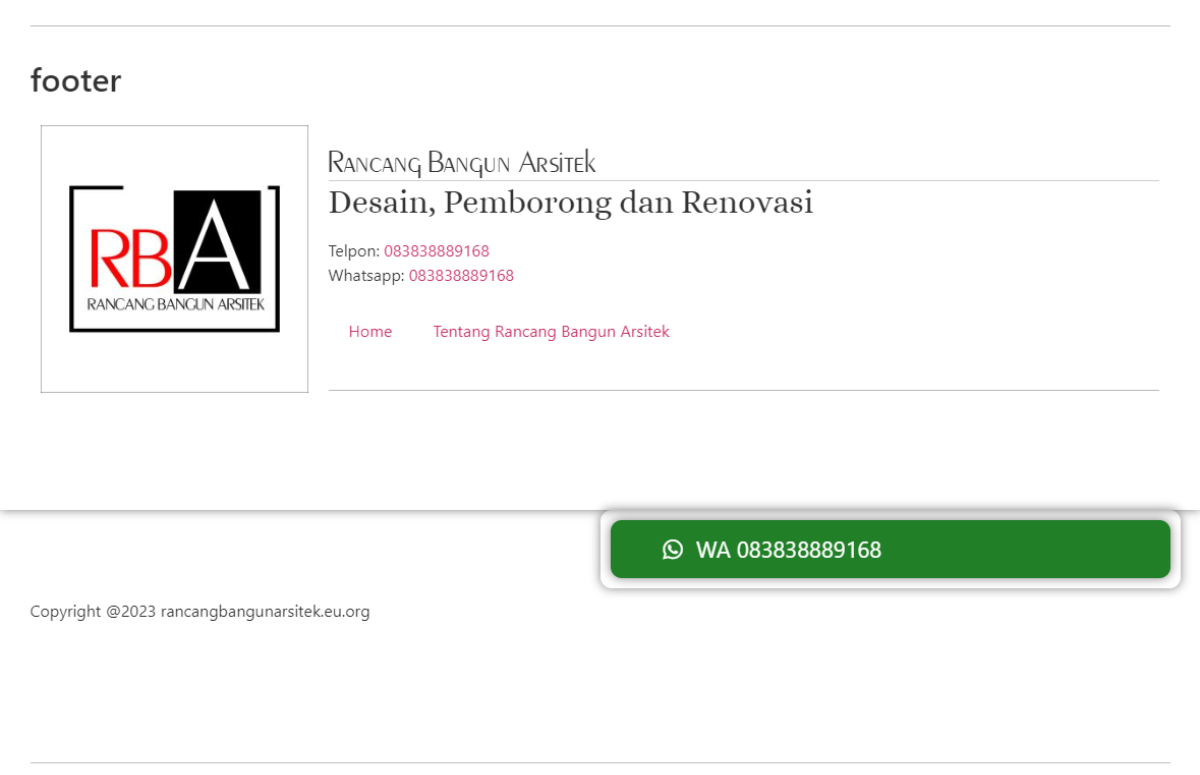 footer

RBA
RANCANG BANGUN ARSITEK

Rancang Bangun Arsitek
Desain, Pemborong dan Renovasi

Telpon: 083838889168
Whatsapp: 083838889168

Home Tentang Rancang Bangun Arsitek

WA 083838889168

Copyright @2023 rancangbangunarsitek.eu.org